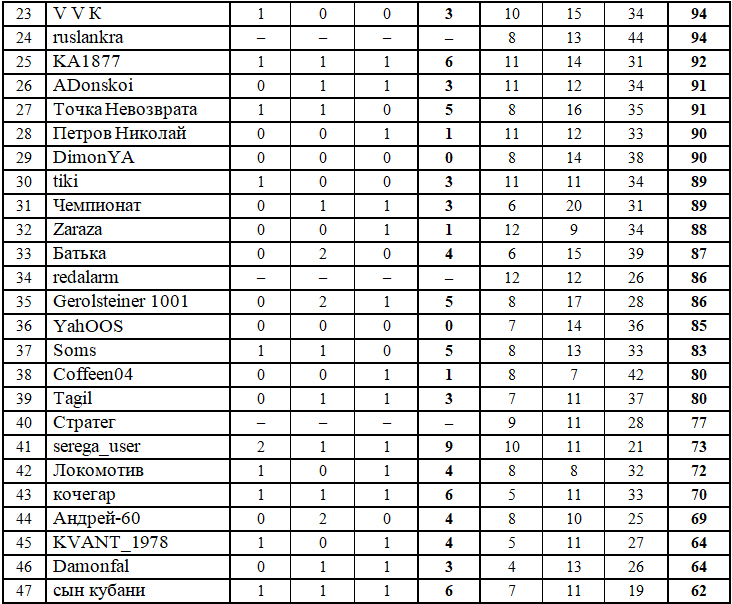 | 23 | V V K | 1 | 0 | 0 | 3 | 10 | 15 | 34 | 94 |
|---|---|---|---|---|---|---|---|---|---|
| 24 | ruslankra | – | – | – | – | 8 | 13 | 44 | 94 |
| 25 | KA1877 | 1 | 1 | 1 | 6 | 11 | 14 | 31 | 92 |
| 26 | ADonskoi | 0 | 1 | 1 | 3 | 11 | 12 | 34 | 91 |
| 27 | Точка Невозврата | 1 | 1 | 0 | 5 | 8 | 16 | 35 | 91 |
| 28 | Петров Николай | 0 | 0 | 1 | 1 | 11 | 12 | 33 | 90 |
| 29 | DimonYA | 0 | 0 | 0 | 0 | 8 | 14 | 38 | 90 |
| 30 | tiki | 1 | 0 | 0 | 3 | 11 | 11 | 34 | 89 |
| 31 | Чемпионат | 0 | 1 | 1 | 3 | 6 | 20 | 31 | 89 |
| 32 | Zaraza | 0 | 0 | 1 | 1 | 12 | 9 | 34 | 88 |
| 33 | Батька | 0 | 2 | 0 | 4 | 6 | 15 | 39 | 87 |
| 34 | redalarm | – | – | – | – | 12 | 12 | 26 | 86 |
| 35 | Gerolsteiner 1001 | 0 | 2 | 1 | 5 | 8 | 17 | 28 | 86 |
| 36 | YahOOS | 0 | 0 | 0 | 0 | 7 | 14 | 36 | 85 |
| 37 | Soms | 1 | 1 | 0 | 5 | 8 | 13 | 33 | 83 |
| 38 | Coffeen04 | 0 | 0 | 1 | 1 | 8 | 7 | 42 | 80 |
| 39 | Tagil | 0 | 1 | 1 | 3 | 7 | 11 | 37 | 80 |
| 40 | Стратег | – | – | – | – | 9 | 11 | 28 | 77 |
| 41 | serega_user | 2 | 1 | 1 | 9 | 10 | 11 | 21 | 73 |
| 42 | Локомотив | 1 | 0 | 1 | 4 | 8 | 8 | 32 | 72 |
| 43 | кочегар | 1 | 1 | 1 | 6 | 5 | 11 | 33 | 70 |
| 44 | Андрей-60 | 0 | 2 | 0 | 4 | 8 | 10 | 25 | 69 |
| 45 | KVANT_1978 | 1 | 0 | 1 | 4 | 5 | 11 | 27 | 64 |
| 46 | Damonfal | 0 | 1 | 1 | 3 | 4 | 13 | 26 | 64 |
| 47 | сын кубани | 1 | 1 | 1 | 6 | 7 | 11 | 19 | 62 |